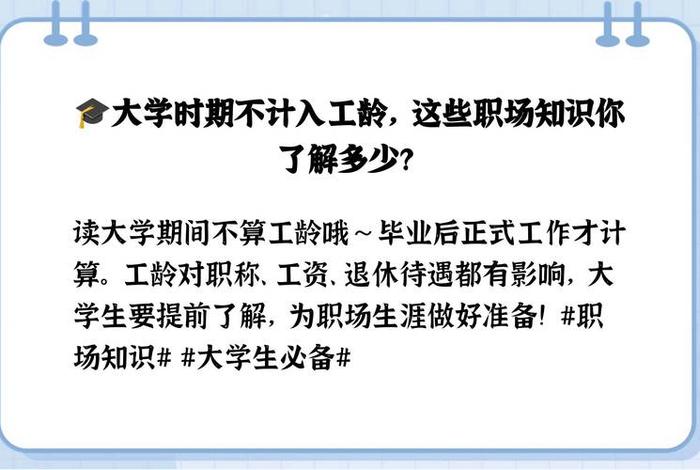 🎓大学时期不计入工龄，这些职场知识你了解多少？

读大学期间不算工龄哦～毕业后正式工作才计算。工龄对职称、工资、退休待遇都有影响，大学生要提前了解，为职场生涯做好准备！#职场知识# #大学生必备#